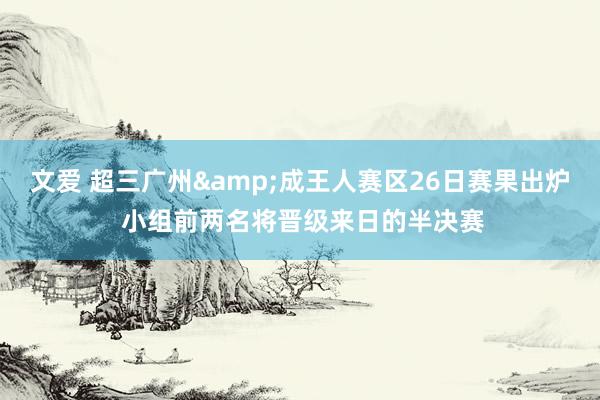 文爱 超三广州&amp;成王人赛区26日赛果出炉
小组前两名将晋级来日的半决赛